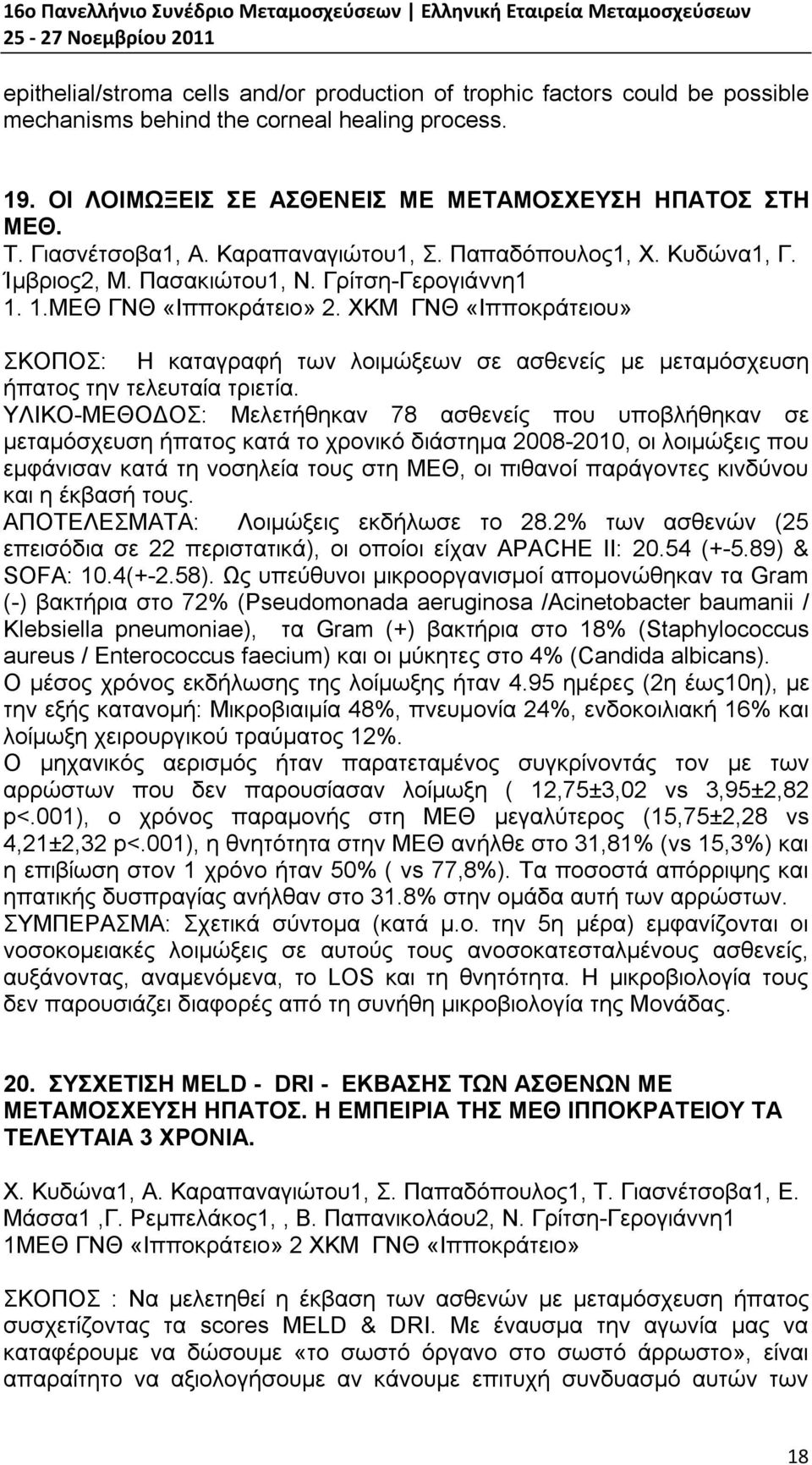 16ο Πανελλήνιο Συνέδριο Μεταμοσχεύσεων | Ελληνική Εταιρεία Μεταμοσχεύσεων
25 - 27 Νοεμβρίου 2011

epithelial/stroma cells and/or production of trophic factors could be possible mechanisms behind the corneal healing process.

19. ΟΙ ΛΟΙΜΩΞΕΙΣ ΣΕ ΑΣΘΕΝΕΙΣ ΜΕ ΜΕΤΑΜΟΣΧΕΥΣΗ ΗΠΑΤΟΣ ΣΤΗ ΜΕΘ.
Τ. Γιασνέτσοβα1, Α. Καραπαναγιώτου1, Σ. Παπαδόπουλος1, Χ. Κυδώνα1, Γ. Ίμβριος2, Μ. Πασακιώτου1, Ν. Γρίτση-Γερογιάννη1
1. 1.ΜΕΘ ΓΝΘ «Ιπποκράτειο» 2. ΧΚΜ ΓΝΘ «Ιπποκράτειου»

ΣΚΟΠΟΣ: Η καταγραφή των λοιμώξεων σε ασθενείς με μεταμόσχευση ήπατος την τελευταία τριετία.
ΥΛΙΚΟ-ΜΕΘΟΔΟΣ: Μελετήθηκαν 78 ασθενείς που υποβλήθηκαν σε μεταμόσχευση ήπατος κατά το χρονικό διάστημα 2008-2010, οι λοιμώξεις που εμφάνισαν κατά τη νοσηλεία τους στη ΜΕΘ, οι πιθανοί παράγοντες κινδύνου και η έκβασή τους.
ΑΠΟΤΕΛΕΣΜΑΤΑ: Λοιμώξεις εκδήλωσε το 28.2% των ασθενών (25 επεισόδια σε 22 περιστατικά), οι οποίοι είχαν APACHE II: 20.54 (+-5.89) & SOFA: 10.4(+-2.58). Ως υπεύθυνοι μικροοργανισμοί απομονώθηκαν τα Gram (-) βακτήρια στο 72% (Pseudomonada aeruginosa /Acinetobacter baumanii / Klebsiella pneumoniae), τα Gram (+) βακτήρια στο 18% (Staphylococcus aureus / Enterococcus faecium) και οι μύκητες στο 4% (Candida albicans).
Ο μέσος χρόνος εκδήλωσης της λοίμωξης ήταν 4.95 ημέρες (2η έως10η), με την εξής κατανομή: Μικροβιαιμία 48%, πνευμονία 24%, ενδοκοιλιακή 16% και λοίμωξη χειρουργικού τραύματος 12%.
Ο μηχανικός αερισμός ήταν παρατεταμένος συγκρίνοντάς τον με των αρρώστων που δεν παρουσίασαν λοίμωξη ( 12,75±3,02 vs 3,95±2,82 p<.001), ο χρόνος παραμονής στη ΜΕΘ μεγαλύτερος (15,75±2,28 vs 4,21±2,32 p<.001), η θνητότητα στην ΜΕΘ ανήλθε στο 31,81% (vs 15,3%) και η επιβίωση στον 1 χρόνο ήταν 50% ( vs 77,8%). Τα ποσοστά απόρριψης και ηπατικής δυσπραγίας ανήλθαν στο 31.8% στην ομάδα αυτή των αρρώστων.
ΣΥΜΠΕΡΑΣΜΑ: Σχετικά σύντομα (κατά μ.ο. την 5η μέρα) εμφανίζονται οι νοσοκομειακές λοιμώξεις σε αυτούς τους ανοσοκατεσταλμένους ασθενείς, αυξάνοντας, αναμενόμενα, το LOS και τη θνητότητα. Η μικροβιολογία τους δεν παρουσιάζει διαφορές από τη συνήθη μικροβιολογία της Μονάδας.

20. ΣΥΣΧΕΤΙΣΗ MELD - DRI - ΕΚΒΑΣΗΣ ΤΩΝ ΑΣΘΕΝΩΝ ΜΕ ΜΕΤΑΜΟΣΧΕΥΣΗ ΗΠΑΤΟΣ. Η ΕΜΠΕΙΡΙΑ ΤΗΣ ΜΕΘ ΙΠΠΟΚΡΑΤΕΙΟΥ ΤΑ ΤΕΛΕΥΤΑΙΑ 3 ΧΡΟΝΙΑ.

Χ. Κυδώνα1, Α. Καραπαναγιώτου1, Σ. Παπαδόπουλος1, Τ. Γιασνέτσοβα1, Ε. Μάσσα1 ,Γ. Ρεμπελάκος1, , Β. Παπανικολάου2, Ν. Γρίτση-Γερογιάννη1
1ΜΕΘ ΓΝΘ «Ιπποκράτειο» 2 ΧΚΜ ΓΝΘ «Ιπποκράτειο»

ΣΚΟΠΟΣ : Να μελετηθεί η έκβαση των ασθενών με μεταμόσχευση ήπατος συσχετίζοντας τα scores MELD & DRI. Με έναυσμα την αγωνία μας να καταφέρουμε να δώσουμε «το σωστό όργανο στο σωστό άρρωστο», είναι απαραίτητο να αξιολογήσουμε αν κάνουμε επιτυχή συνδυασμό αυτών των

18